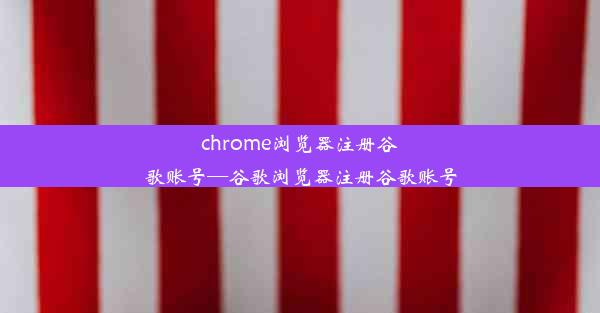 chrome浏览器注册谷歌账号—谷歌浏览器注册谷歌账号